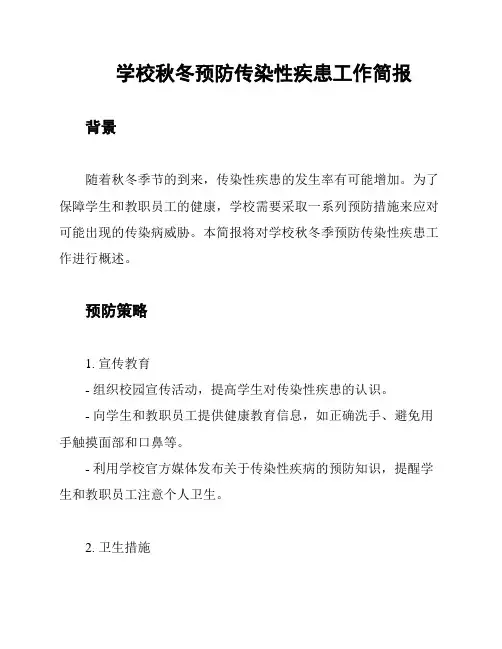 学校秋冬预防传染性疾患工作简报

背景

随着秋冬季节的到来，传染性疾患的发生率有可能增加。为了保障学生和教职员工的健康，学校需要采取一系列预防措施来应对可能出现的传染病威胁。本简报将对学校秋冬季预防传染性疾患工作进行概述。

预防策略

1. 宣传教育
- 组织校园宣传活动，提高学生对传染性疾患的认识。
- 向学生和教职员工提供健康教育信息，如正确洗手、避免用手触摸面部和口鼻等。
- 利用学校官方媒体发布关于传染性疾病的预防知识，提醒学生和教职员工注意个人卫生。

2. 卫生措施